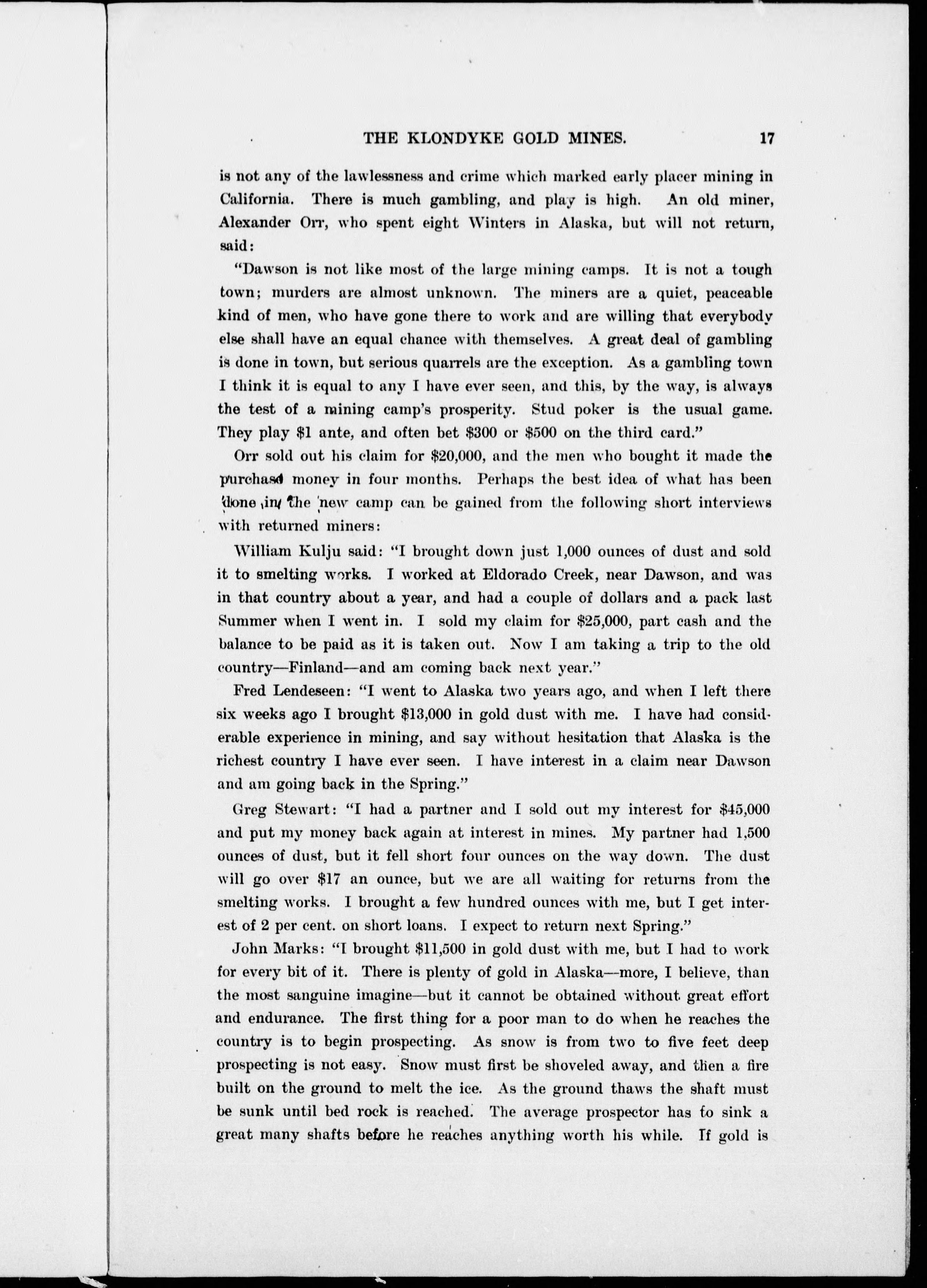 THE KLONDYKE GOLD MINES. 17

is not any of the lawlessness and crime which marked early placer mining in California. There is much gambling, and play is high. An old miner, Alexander Orr, who spent eight Winters in Alaska, but will not return, said:

"Dawson is not like most of the large mining camps. It is not a tough town; murders are almost unknown. The miners are a quiet, peaceable kind of men, who have gone there to work and are willing that everybody else shall have an equal chance with themselves. A great deal of gambling is done in town, but serious quarrels are the exception. As a gambling town I think it is equal to any I have ever seen, and this, by the way, is always the test of a mining camp's prosperity. Stud poker is the usual game. They play $1 ante, and often bet $300 or $500 on the third card."

Orr sold out his claim for $20,000, and the men who bought it made the purchase money in four months. Perhaps the best idea of what has been done in the new camp can be gained from the following short interviews with returned miners:

William Kulju said: "I brought down just 1,000 ounces of dust and sold it to smelting works. I worked at Eldorado Creek, near Dawson, and was in that country about a year, and had a couple of dollars and a pack last Summer when I went in. I sold my claim for $25,000, part cash and the balance to be paid as it is taken out. Now I am taking a trip to the old country—Finland—and am coming back next year."

Fred Lendeseen: "I went to Alaska two years ago, and when I left there six weeks ago I brought $13,000 in gold dust with me. I have had considerable experience in mining, and say without hesitation that Alaska is the richest country I have ever seen. I have interest in a claim near Dawson and am going back in the Spring."

Greg Stewart: "I had a partner and I sold out my interest for $45,000 and put my money back again at interest in mines. My partner had 1,500 ounces of dust, but it fell short four ounces on the way down. The dust will go over $17 an ounce, but we are all waiting for returns from the smelting works. I brought a few hundred ounces with me, but I get interest of 2 per cent. on short loans. I expect to return next Spring."

John Marks: "I brought $11,500 in gold dust with me, but I had to work for every bit of it. There is plenty of gold in Alaska—more, I believe, than the most sanguine imagine—but it cannot be obtained without great effort and endurance. The first thing for a poor man to do when he reaches the country is to begin prospecting. As snow is from two to five feet deep prospecting is not easy. Snow must first be shoveled away, and then a fire built on the ground to melt the ice. As the ground thaws the shaft must be sunk until bed rock is reached. The average prospector has to sink a great many shafts before he reaches anything worth his while. If gold is